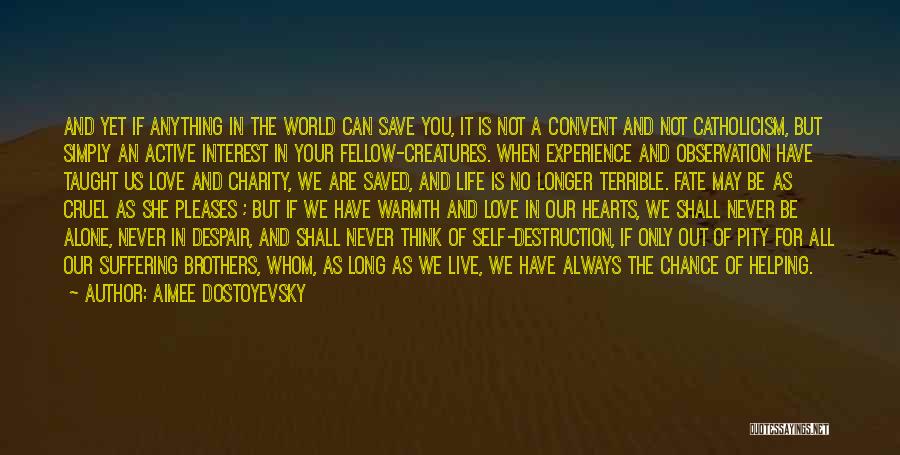 AND YET IF ANYTHING IN THE WORLD CAN SAVE YOU, IT IS NOT A CONVENT AND NOT CATHOLICISM, BUT SIMPLY AN ACTIVE INTEREST IN YOUR FELLOW-CREATURES. WHEN EXPERIENCE AND OBSERVATION HAVE TAUGHT US LOVE AND CHARITY, WE ARE SAVED, AND LIFE IS NO LONGER TERRIBLE. FATE MAY BE AS CRUEL AS SHE PLEASES ; BUT IF WE HAVE WARMTH AND LOVE IN OUR HEARTS, WE SHALL NEVER BE ALONE, NEVER IN DESPAIR, AND SHALL NEVER THINK OF SELF-DESTRUCTION, IF ONLY OUT OF PITY FOR ALL OUR SUFFERING BROTHERS, WHOM, AS LONG AS WE LIVE, WE HAVE ALWAYS THE CHANCE OF HELPING.
— AUTHOR: AIMEE DOSTOYEVSKY

QUOTESSAYINGS.NET